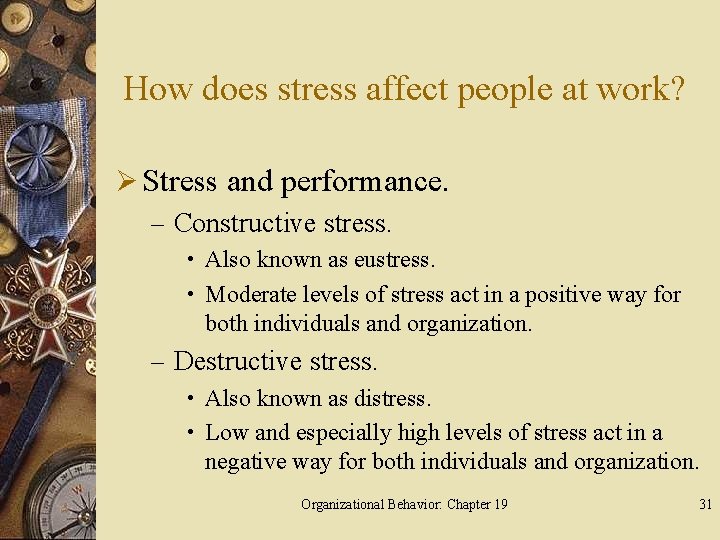 How does stress affect people at work?

➢ Stress and performance.

– Constructive stress.

• Also known as eustress.

• Moderate levels of stress act in a positive way for both individuals and organization.

– Destructive stress.

• Also known as distress.

• Low and especially high levels of stress act in a negative way for both individuals and organization.

Organizational Behavior: Chapter 19

31